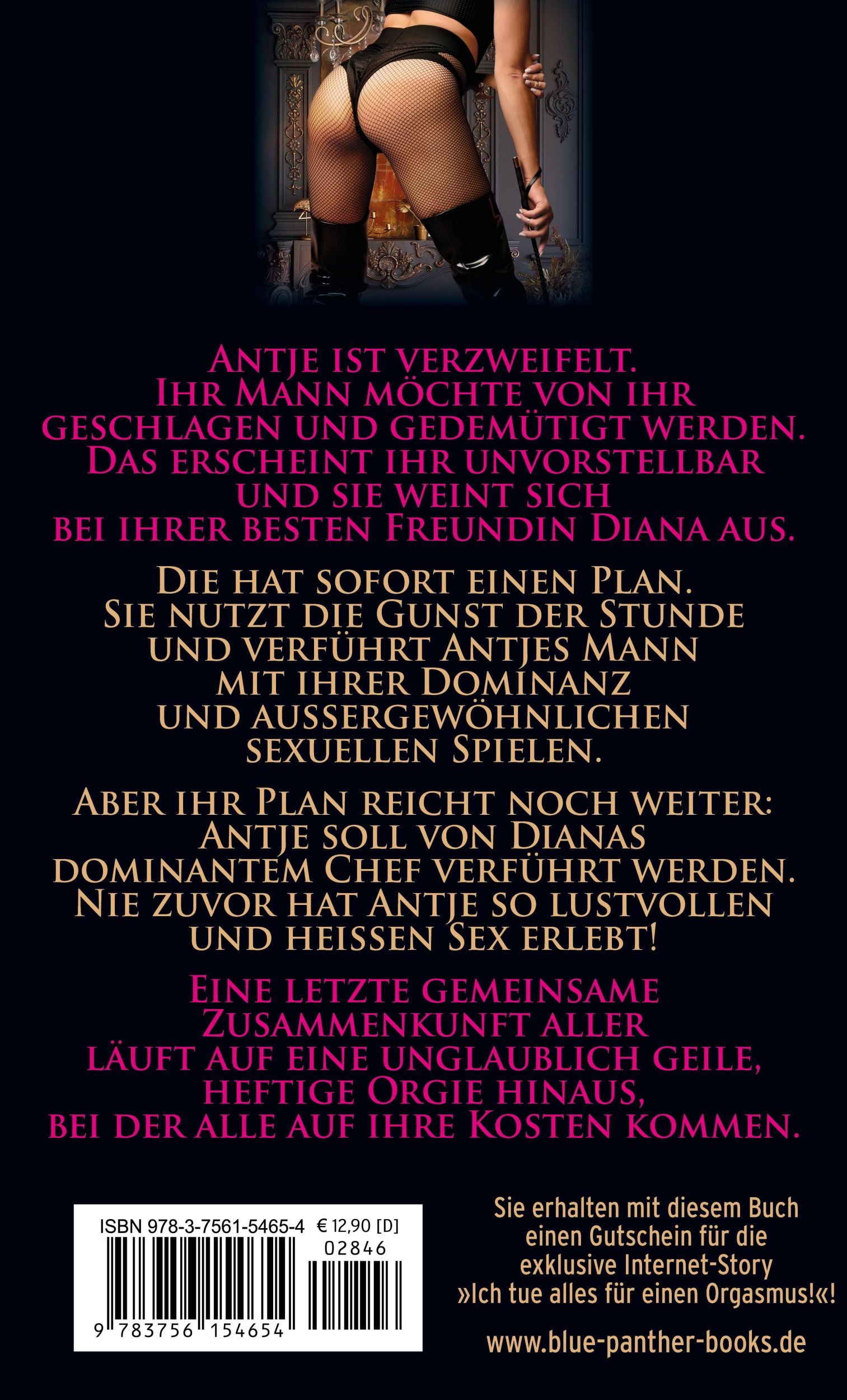 Antje ist verzweifelt. Ihr Mann möchte von ihr geschlagen und gedemütigt werden. Das erscheint ihr unvorstellbar und sie weint sich bei ihrer besten Freundin Diana aus.

Die hat sofort einen Plan. Sie nutzt die Gunst der Stunde und verführt Antjes Mann mit ihrer Dominanz und aussergewöhnlichen sexuellen Spielen.

Aber ihr Plan reicht noch weiter: Antje soll von Dianas dominantem Chef verführt werden. Nie zuvor hat Antje so lustvollen und heissen Sex erlebt!

Eine letzte gemeinsame Zusammenkunft aller läuft auf eine unglaublich geile, heftige Orgie hinaus, bei der alle auf ihre Kosten kommen.

ISBN 978-3-7561-5465-4 € 12,90 [D]
02846
9 783756 154654

Sie erhalten mit diesem Buch einen Gutschein für die exklusive Internet-Story »Ich tue alles für einen Orgasmus!«!

www.blue-panther-books.de